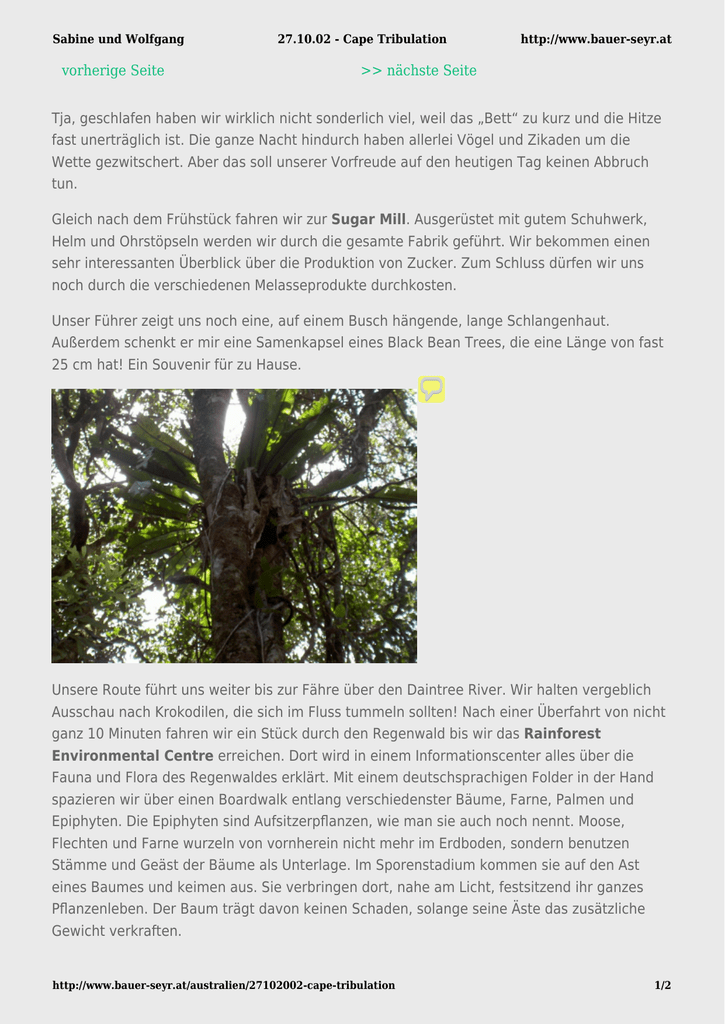 Sabine und Wolfgang 27.10.02 - Cape Tribulation http://www.bauer-seyr.at

vorherige Seite >> nächste Seite

Tja, geschlafen haben wir wirklich nicht sonderlich viel, weil das „Bett“ zu kurz und die Hitze fast unerträglich ist. Die ganze Nacht hindurch haben allerlei Vögel und Zikaden um die Wette gezwitschert. Aber das soll unserer Vorfreude auf den heutigen Tag keinen Abbruch tun.

Gleich nach dem Frühstück fahren wir zur Sugar Mill. Ausgerüstet mit gutem Schuhwerk, Helm und Ohrstöpseln werden wir durch die gesamte Fabrik geführt. Wir bekommen einen sehr interessanten Überblick über die Produktion von Zucker. Zum Schluss dürfen wir uns noch durch die verschiedenen Melasseprodukte durchkosten.

Unser Führer zeigt uns noch eine, auf einem Busch hängende, lange Schlangenhaut. Außerdem schenkt er mir eine Samenkapsel eines Black Bean Trees, die eine Länge von fast 25 cm hat! Ein Souvenir für zu Hause.

Unsere Route führt uns weiter bis zur Fähre über den Daintree River. Wir halten vergeblich Ausschau nach Krokodilen, die sich im Fluss tummeln sollten! Nach einer Überfahrt von nicht ganz 10 Minuten fahren wir ein Stück durch den Regenwald bis wir das Rainforest Environmental Centre erreichen. Dort wird in einem Informationscenter alles über die Fauna und Flora des Regenwaldes erklärt. Mit einem deutschsprachigen Folder in der Hand spazieren wir über einen Boardwalk entlang verschiedenster Bäume, Farne, Palmen und Epiphyten. Die Epiphyten sind Aufsitzerpflanzen, wie man sie auch noch nennt. Moose, Flechten und Farne wurzeln von vornherein nicht mehr im Erdboden, sondern benutzen Stämme und Geäst der Bäume als Unterlage. Im Sporenstadium kommen sie auf den Ast eines Baumes und keimen aus. Sie verbringen dort, nahe am Licht, festsitzend ihr ganzes Pflanzenleben. Der Baum trägt davon keinen Schaden, solange seine Äste das zusätzliche Gewicht verkraften.

http://www.bauer-seyr.at/australien/27102002-cape-tribulation 1/2